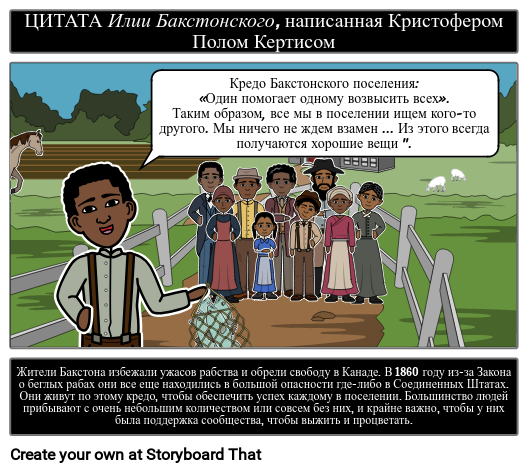 ЦИТАТА Илии Бакстонского, написанная Кристофером Полом Кертисом

Кредо Бакстонского поселения:
«Один помогает одному возвысить всех».
Таким образом, все мы в поселении ищем кого-то другого. Мы ничего не ждем взамен ... Из этого всегда получаются хорошие вещи ".

Жители Бакстона избежали ужасов рабства и обрели свободу в Канаде. В 1860 году из-за Закона о беглых рабах они все еще находились в большой опасности где-либо в Соединенных Штатах. Они живут по этому кредо, чтобы обеспечить успех каждому в поселении. Большинство людей прибывают с очень небольшим количеством или совсем без них, и крайне важно, чтобы у них была поддержка сообщества, чтобы выжить и процветать.

Create your own at Storyboard That